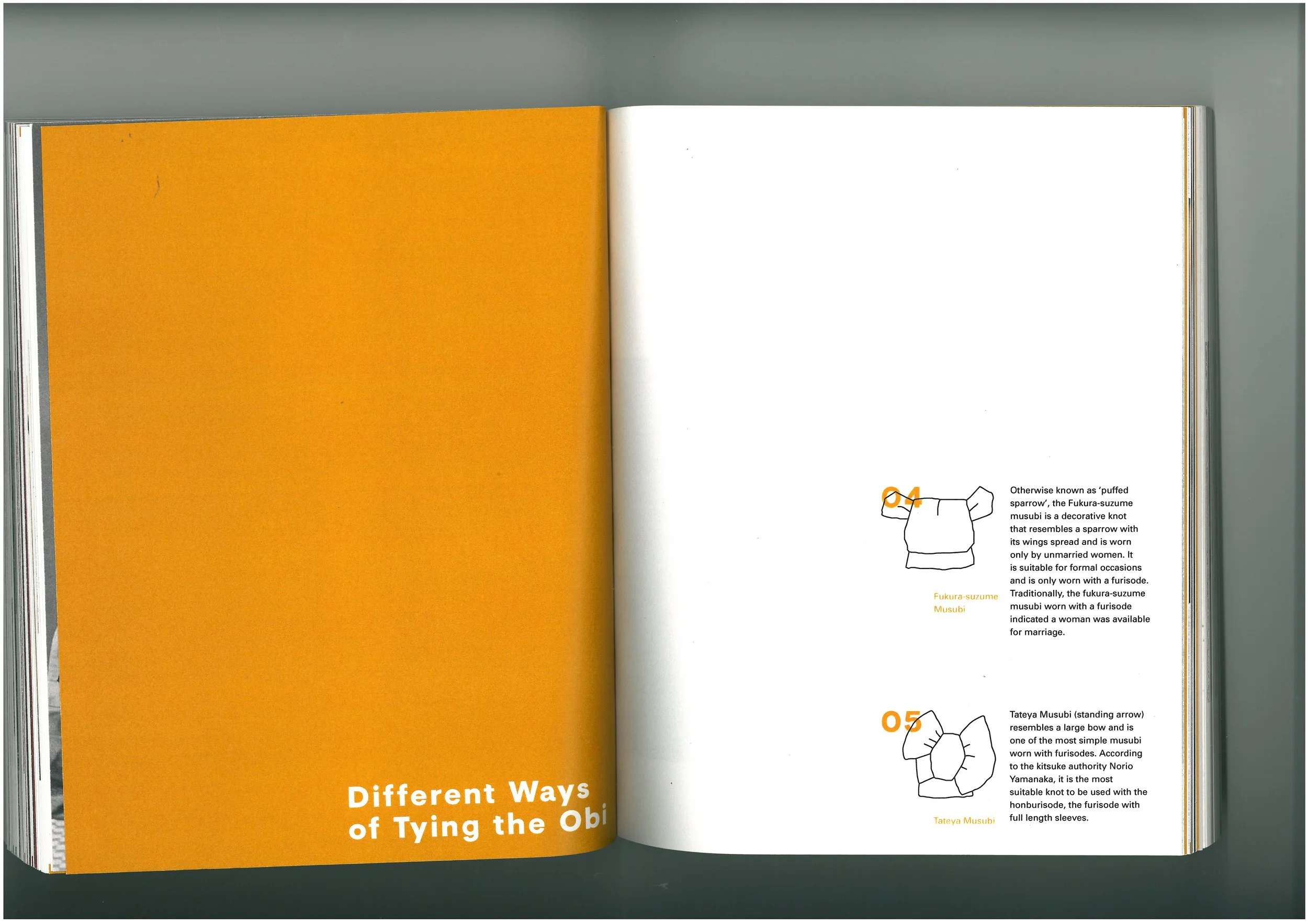 Different Ways of Tying the Obi

04

Fukura-suzume Musubi

Otherwise known as 'puffed sparrow', the Fukura-suzume musubi is a decorative knot that resembles a sparrow with its wings spread and is worn only by unmarried women. It is suitable for formal occasions and is only worn with a furisode. Traditionally, the fukura-suzume musubi worn with a furisode indicated a woman was available for marriage.

05

Tateya Musubi

Tateya Musubi (standing arrow) resembles a large bow and is one of the most simple musubi worn with furisodes. According to the kitsuke authority Norio Yamanaka, it is the most suitable knot to be used with the honburisode, the furisode with full length sleeves.